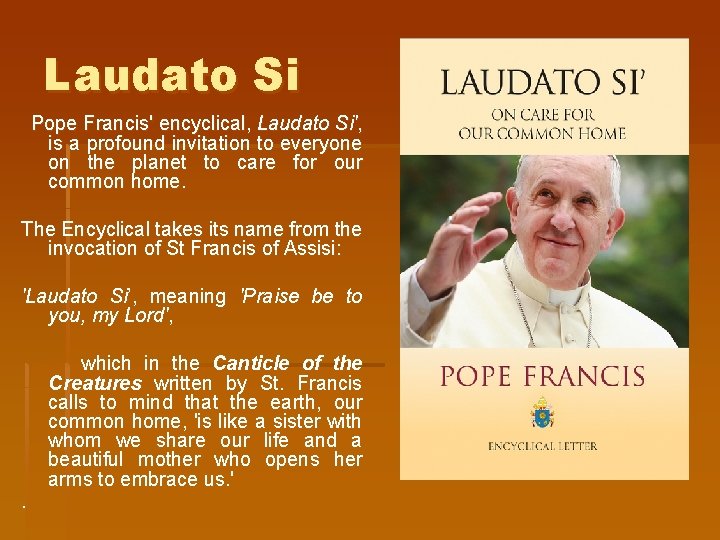 Laudato Si

Pope Francis' encyclical, Laudato Si', is a profound invitation to everyone on the planet to care for our common home.

The Encyclical takes its name from the invocation of St Francis of Assisi:

'Laudato Si', meaning 'Praise be to you, my Lord',

which in the Canticle of the Creatures written by St. Francis calls to mind that the earth, our common home, 'is like a sister with whom we share our life and a beautiful mother who opens her arms to embrace us.'

.

LAUDATO SI'
ON CARE FOR
OUR COMMON HOME

POPE FRANCIS

ENCYCLICAL LETTER